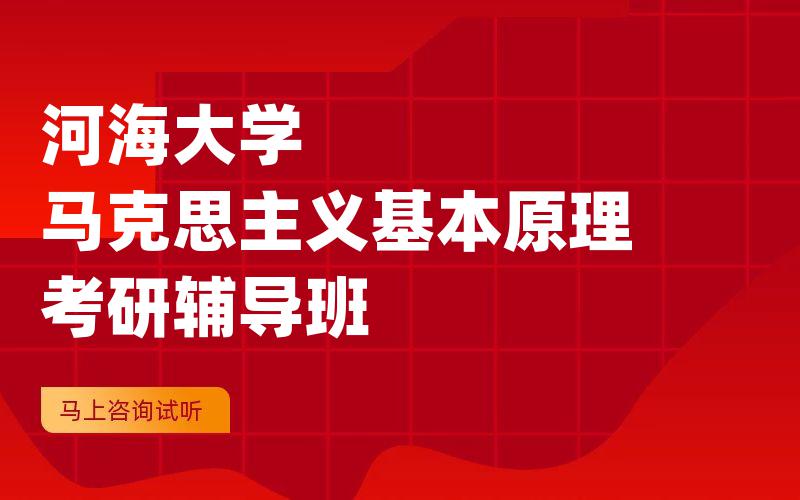 河海大学
马克思主义基本原理
考研辅导班

马上咨询试听